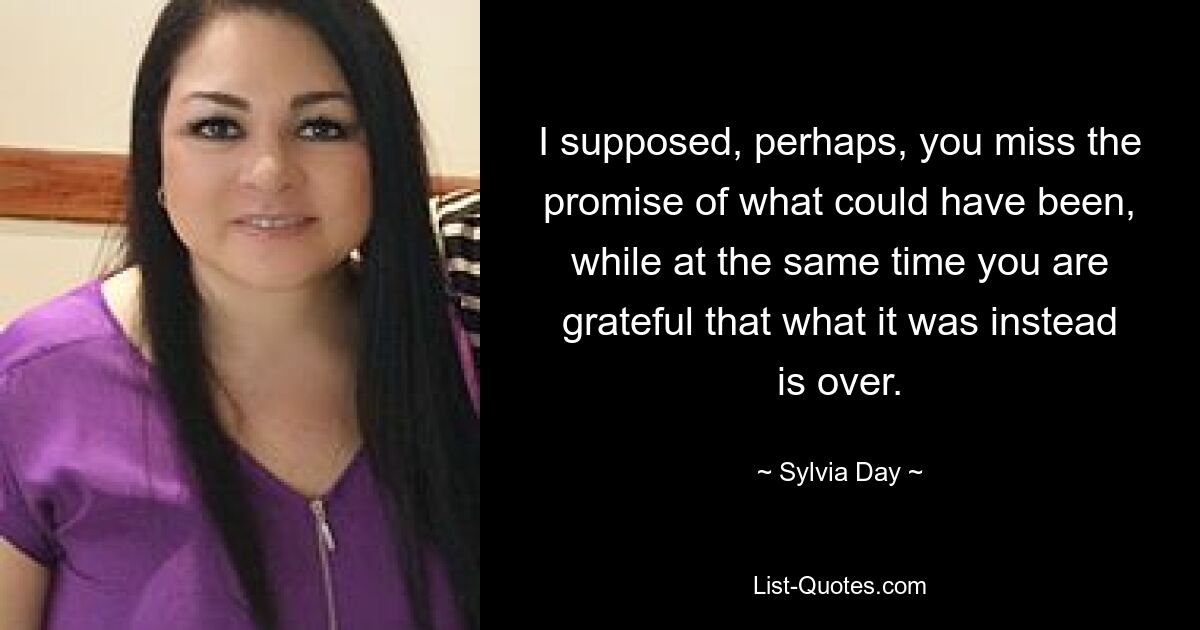 I supposed, perhaps, you miss the promise of what could have been, while at the same time you are grateful that what it was instead is over.

~ Sylvia Day ~

List-Quotes.com